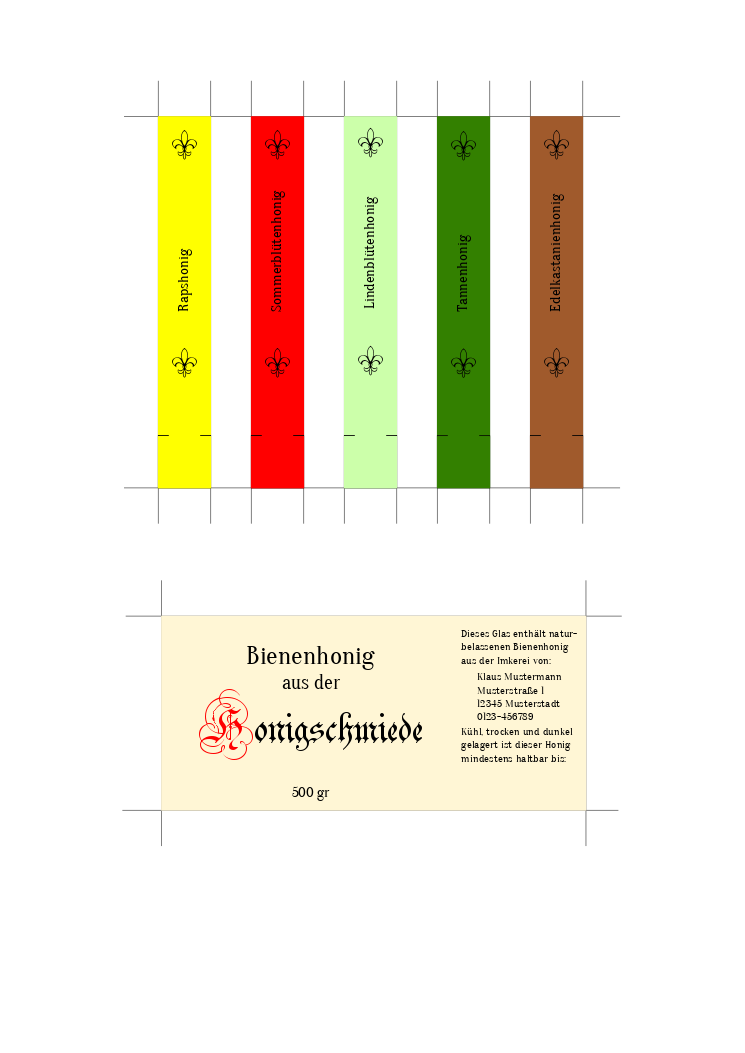 Rapshonig

Sommerblütenhonig

Lindenblütenhonig

Tannenhonig

Edelkastanienhonig

Bienenhonig
aus der
Honigschmiede

500 gr

Dieses Glas enthält naturbelassenen Bienenhonig aus der Imkerei von:
Klaus Mustermann
Musterstraße 1
12345 Musterstadt
0123-456789
Kühl, trocken und dunkel gelagert ist dieser Honig mindestens haltbar bis: